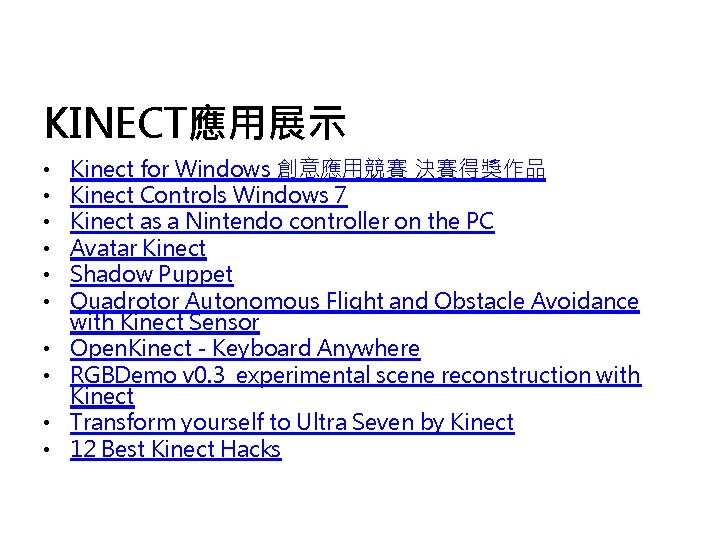 KINECT應用展示

• Kinect for Windows 創意應用競賽 決賽得獎作品
• Kinect Controls Windows 7
• Kinect as a Nintendo controller on the PC
• Avatar Kinect
• Shadow Puppet
• Quadrotor Autonomous Flight and Obstacle Avoidance with Kinect Sensor
• OpenKinect - Keyboard Anywhere
• RGBDemo v0.3 experimental scene reconstruction with Kinect
• Transform yourself to Ultra Seven by Kinect
• 12 Best Kinect Hacks